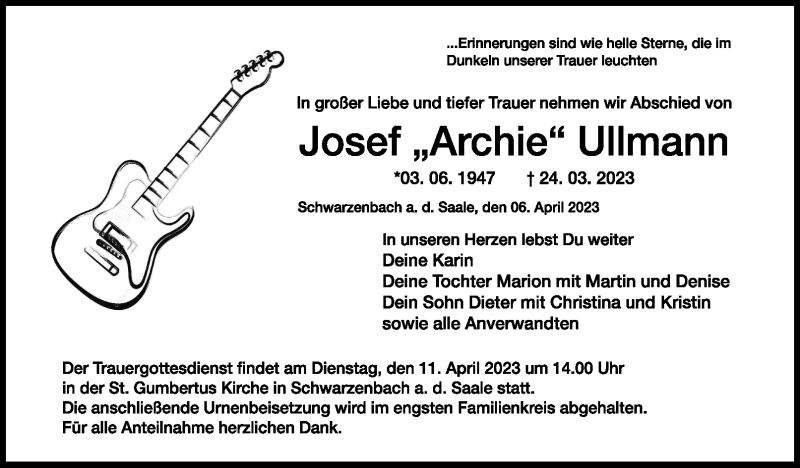 ...Erinnerungen sind wie helle Sterne, die im Dunkeln unserer Trauer leuchten

In großer Liebe und tiefer Trauer nehmen wir Abschied von

Josef „Archie“ Ullmann

*03. 06. 1947 † 24. 03. 2023

Schwarzenbach a. d. Saale, den 06. April 2023

In unseren Herzen lebst Du weiter
Deine Karin
Deine Tochter Marion mit Martin und Denise
Dein Sohn Dieter mit Christina und Kristin
sowie alle Anverwandten

Der Trauergottesdienst findet am Dienstag, den 11. April 2023 um 14.00 Uhr in der St. Gumbertus Kirche in Schwarzenbach a. d. Saale statt.
Die anschließende Urnenbeisetzung wird im engsten Familienkreis abgehalten.
Für alle Anteilnahme herzlichen Dank.